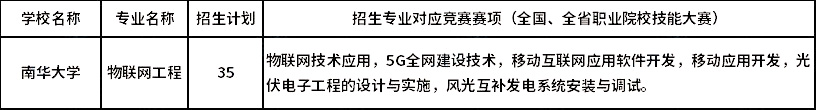 | 学校名称 | 专业名称 | 招生计划 | 招生专业对应竞赛赛项（全国、全省职业院校技能大赛） |
|---|---|---|---|
| 南华大学 | 物联网工程 | 35 | 物联网技术应用，5G全网建设技术，移动互联网应用软件开发，移动应用开发，光伏电子工程的设计与实施，风光互补发电系统安装与调试。 |